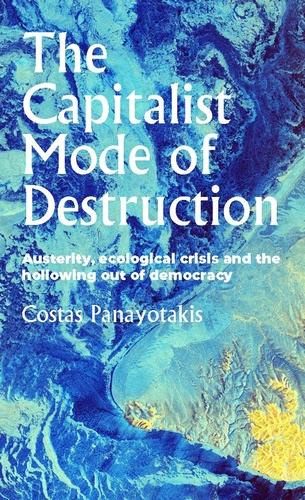 The Capitalist Mode of Destruction

Austerity, ecological crisis and the hollowing out of democracy

Costas Panayotakis